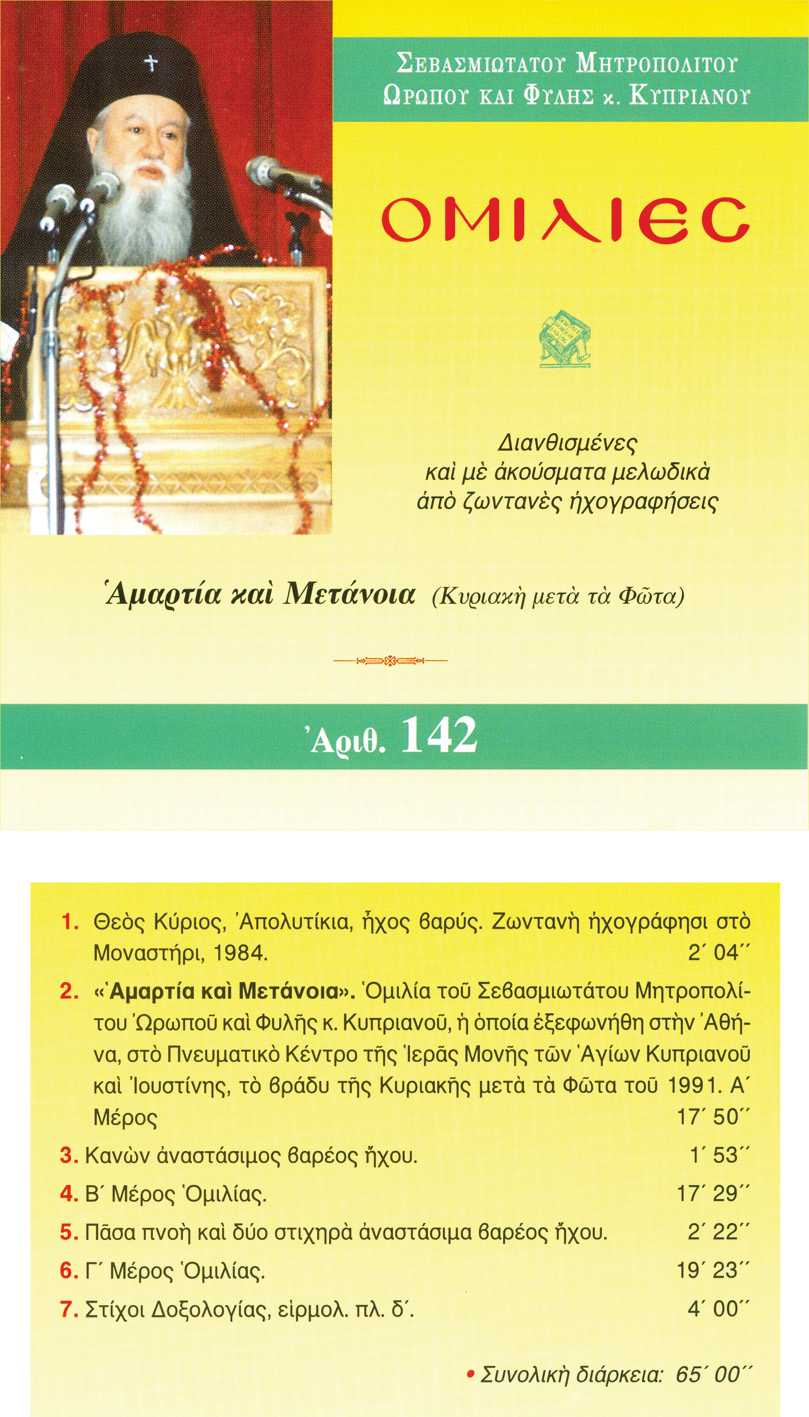 ΣΕΒΑΣΜΙΩΤΑΤΟΥ ΜΗΤΡΟΠΟΛΙΤΟΥ
ΩΡΩΠΟΥ ΚΑΙ ΦΥΛΗΣ κ. ΚΥΠΡΙΑΝΟΥ

ΟΜΙΛΙΕΣ

Διανθισμένες
καὶ μὲ ἀκούσματα μελωδικὰ
ἀπὸ ζωντανὲς ἠχογραφήσεις

Ἁμαρτία καὶ Μετάνοια (Κυριακὴ μετὰ τὰ Φῶτα)

Ἀριθ. 142

1. Θεὸς Κύριος, Ἀπολυτίκια, ἦχος βαρύς. Ζωντανὴ ἠχογράφησι στὸ Μοναστήρι, 1984. 2΄ 04΄΄

2. «Ἁμαρτία καὶ Μετάνοια». Ὁμιλία τοῦ Σεβασμιωτάτου Μητροπολίτου Ὠρωποῦ καὶ Φυλῆς κ. Κυπριανοῦ, ἡ ὁποία ἐξεφωνήθη στὴν Ἀθήνα, στὸ Πνευματικὸ Κέντρο τῆς Ἱερᾶς Μονῆς τῶν Ἁγίων Κυπριανοῦ καὶ Ἰουστίνης, τὸ βράδυ τῆς Κυριακῆς μετὰ τὰ Φῶτα τοῦ 1991. Α΄ Μέρος 17΄ 50΄΄

3. Κανὼν ἀναστάσιμος βαρέος ἤχου. 1΄ 53΄΄

4. Β΄ Μέρος Ὁμιλίας. 17΄ 29΄΄

5. Πᾶσα πνοὴ καὶ δύο στιχηρὰ ἀναστάσιμα βαρέος ἤχου. 2΄ 22΄΄

6. Γ΄ Μέρος Ὁμιλίας. 19΄ 23΄΄

7. Στίχοι Δοξολογίας, εἱρμολ. πλ. δ΄. 4΄ 00΄΄

• Συνολικὴ διάρκεια: 65΄ 00΄΄